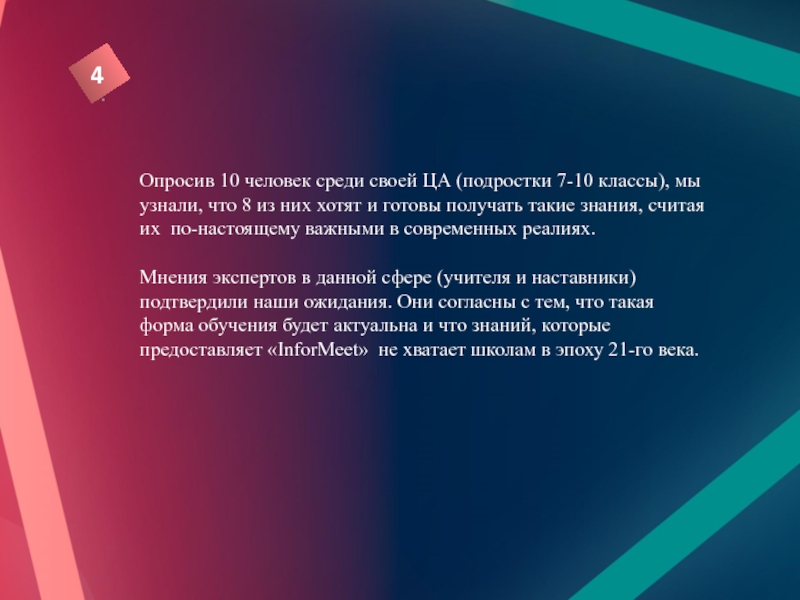 4

Опросив 10 человек среди своей ЦА (подростки 7-10 классы), мы узнали, что 8 из них хотят и готовы получать такие знания, считая их по-настоящему важными в современных реалиях.

Мнения экспертов в данной сфере (учителя и наставники) подтвердили наши ожидания. Они согласны с тем, что такая форма обучения будет актуальна и что знаний, которые предоставляет «InforMeet» не хватает школам в эпоху 21-го века.